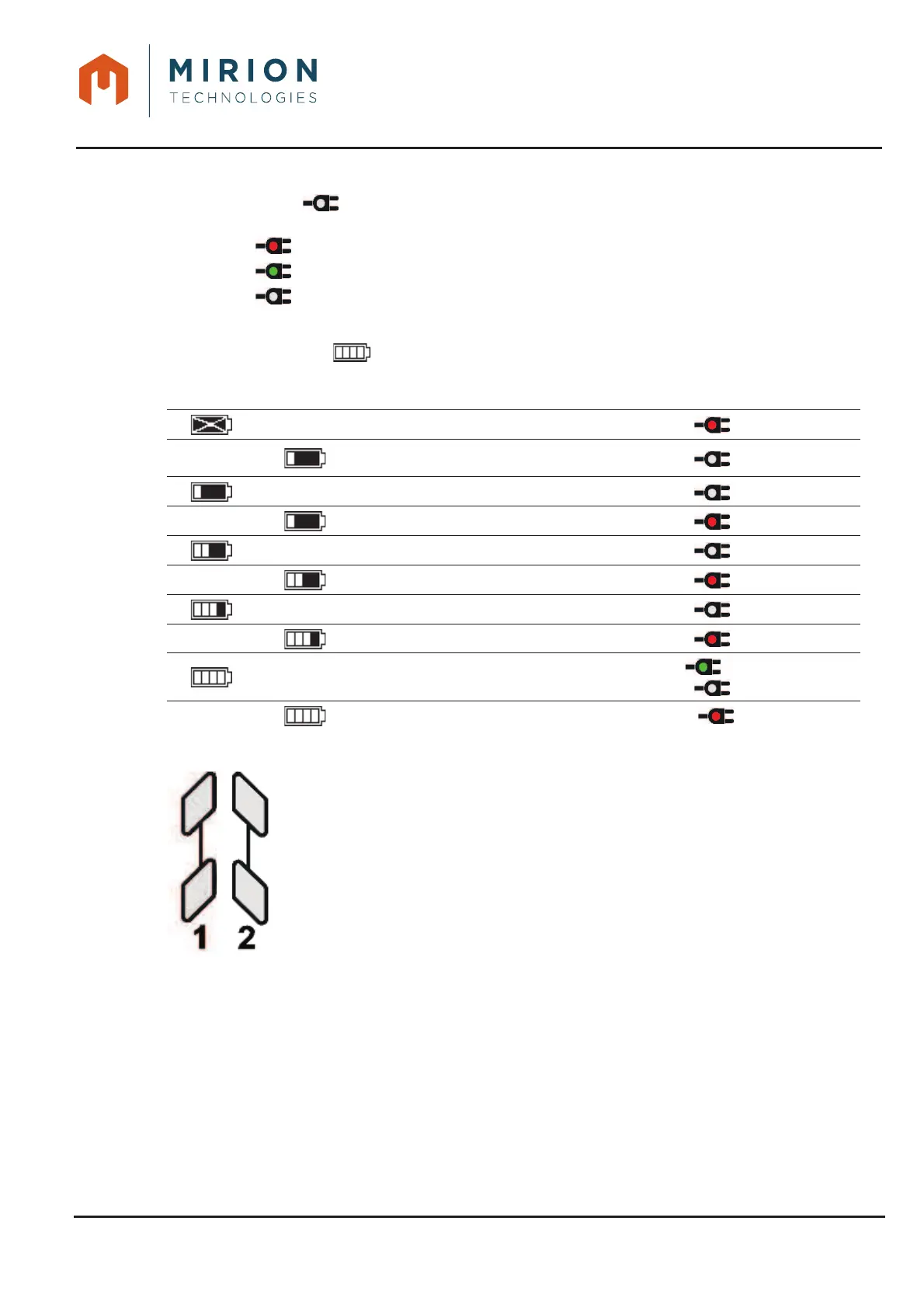 MIRION
TECHNOLOGIES

1 2